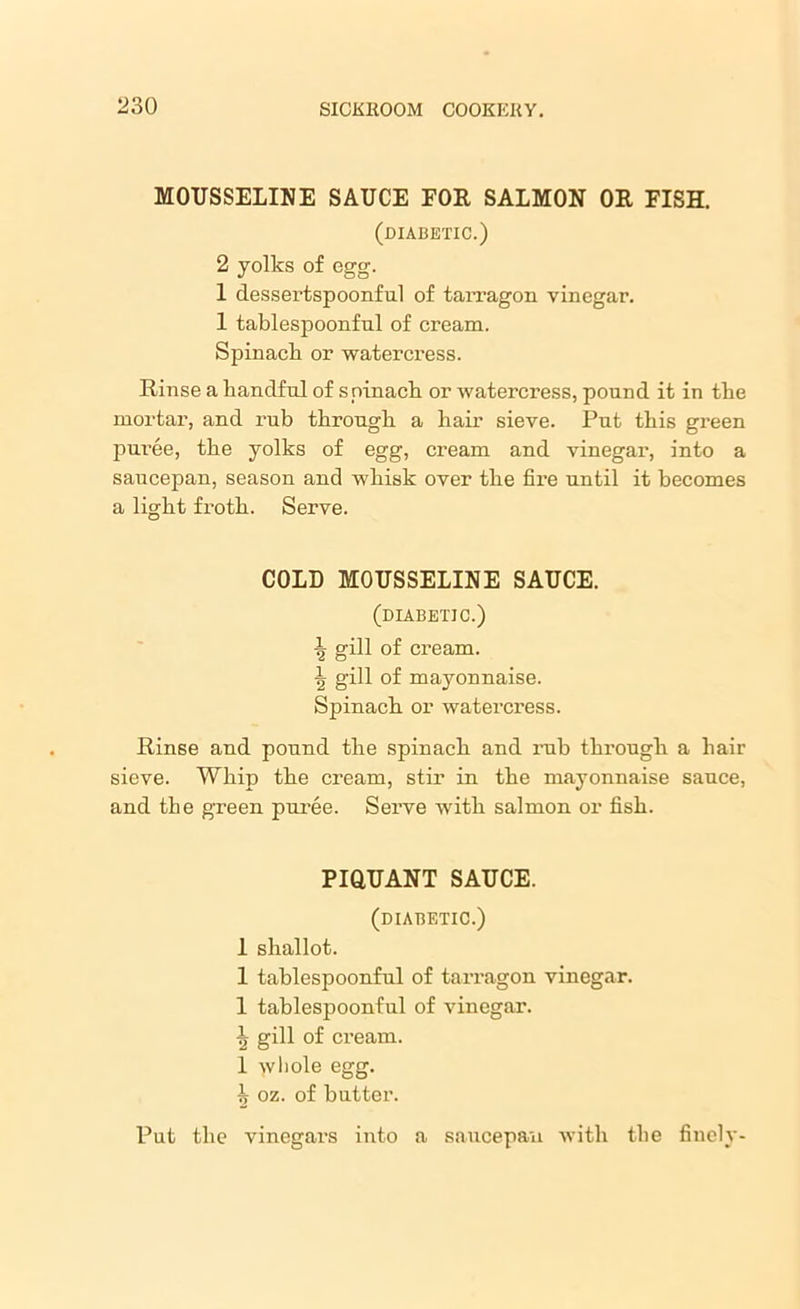 230 SICKROOM COOKERY.

MOUSSELINE SAUCE FOR SALMON OR FISH.
(DIABETIC.)

2 yolks of egg.
1 dessertspoonful of tarragon vinegar.
1 tablespoonful of cream.
Spinach or watercress.

Rinse a handful of spinach or watercress, pound it in the mortar, and rub through a hair sieve. Put this green purée, the yolks of egg, cream and vinegar, into a saucepan, season and whisk over the fire until it becomes a light froth. Serve.

COLD MOUSSELINE SAUCE.
(DIABETIC.)

$\frac{1}{2}$ gill of cream.
$\frac{1}{2}$ gill of mayonnaise.
Spinach or watercress.

Rinse and pound the spinach and rub through a hair sieve. Whip the cream, stir in the mayonnaise sauce, and the green purée. Serve with salmon or fish.

PIQUANT SAUCE.
(DIABETIC.)

1 shallot.
1 tablespoonful of tarragon vinegar.
1 tablespoonful of vinegar.
$\frac{1}{2}$ gill of cream.
1 whole egg.
$\frac{1}{2}$ oz. of butter.

Put the vinegars into a saucepan with the finely-